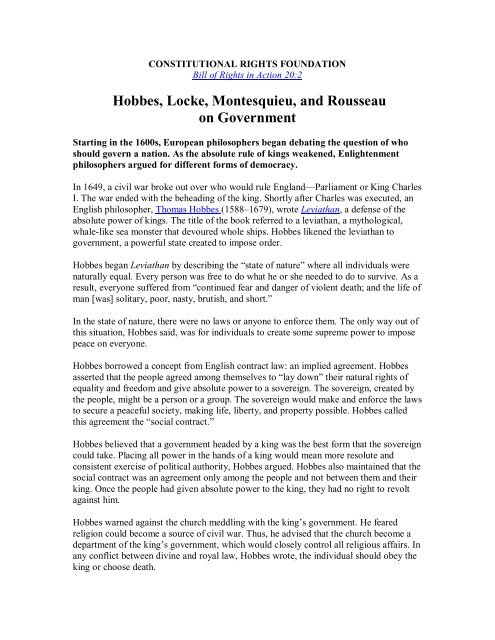 CONSTITUTIONAL RIGHTS FOUNDATION
Bill of Rights in Action 20:2

Hobbes, Locke, Montesquieu, and Rousseau on Government

Starting in the 1600s, European philosophers began debating the question of who should govern a nation. As the absolute rule of kings weakened, Enlightenment philosophers argued for different forms of democracy.

In 1649, a civil war broke out over who would rule England—Parliament or King Charles I. The war ended with the beheading of the king. Shortly after Charles was executed, an English philosopher, Thomas Hobbes (1588–1679), wrote Leviathan, a defense of the absolute power of kings. The title of the book referred to a leviathan, a mythological, whale-like sea monster that devoured whole ships. Hobbes likened the leviathan to government, a powerful state created to impose order.

Hobbes began Leviathan by describing the "state of nature" where all individuals were naturally equal. Every person was free to do what he or she needed to do to survive. As a result, everyone suffered from "continued fear and danger of violent death; and the life of man [was] solitary, poor, nasty, brutish, and short."

In the state of nature, there were no laws or anyone to enforce them. The only way out of this situation, Hobbes said, was for individuals to create some supreme power to impose peace on everyone.

Hobbes borrowed a concept from English contract law: an implied agreement. Hobbes asserted that the people agreed among themselves to "lay down" their natural rights of equality and freedom and give absolute power to a sovereign. The sovereign, created by the people, might be a person or a group. The sovereign would make and enforce the laws to secure a peaceful society, making life, liberty, and property possible. Hobbes called this agreement the "social contract."

Hobbes believed that a government headed by a king was the best form that the sovereign could take. Placing all power in the hands of a king would mean more resolute and consistent exercise of political authority, Hobbes argued. Hobbes also maintained that the social contract was an agreement only among the people and not between them and their king. Once the people had given absolute power to the king, they had no right to revolt against him.

Hobbes warned against the church meddling with the king's government. He feared religion could become a source of civil war. Thus, he advised that the church become a department of the king's government, which would closely control all religious affairs. In any conflict between divine and royal law, Hobbes wrote, the individual should obey the king or choose death.